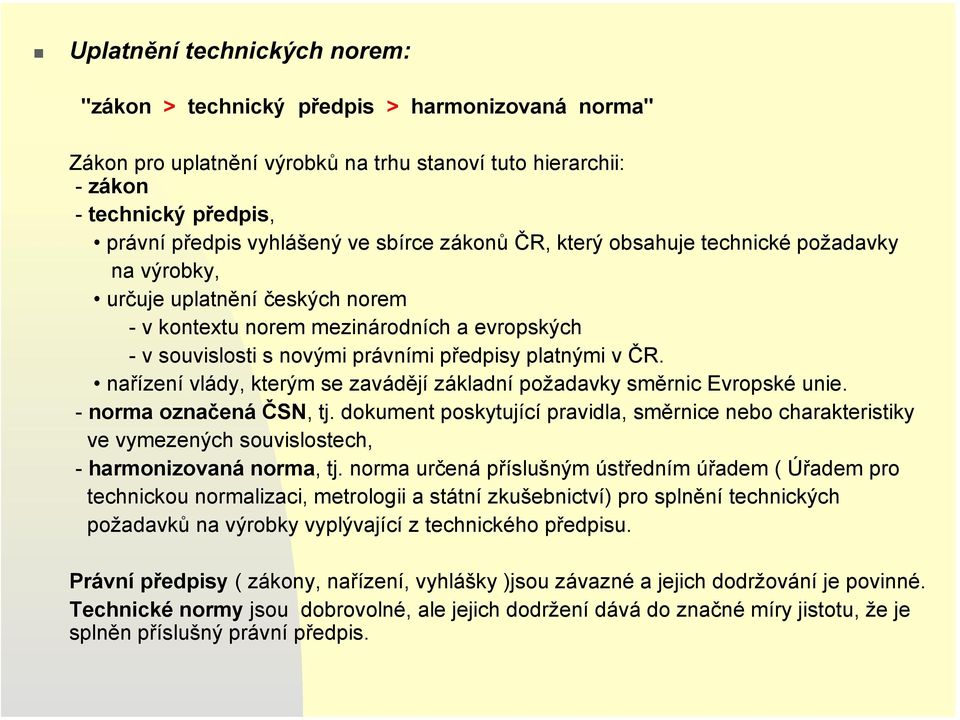 Uplatnění technických norem:

"zákon > technický předpis > harmonizovaná norma"

Zákon pro uplatnění výrobků na trhu stanoví tuto hierarchii:
- zákon
- technický předpis,
• právní předpis vyhlášený ve sbírce zákonů ČR, který obsahuje technické požadavky na výrobky,
• určuje uplatnění českých norem
- v kontextu norem mezinárodních a evropských
- v souvislosti s novými právními předpisy platnými v ČR.
• nařízení vlády, kterým se zavádějí základní požadavky směrnic Evropské unie.
- norma označená ČSN, tj. dokument poskytující pravidla, směrnice nebo charakteristiky ve vymezených souvislostech,
- harmonizovaná norma, tj. norma určená příslušným ústředním úřadem ( Úřadem pro technickou normalizaci, metrologii a státní zkušebnictví) pro splnění technických požadavků na výrobky vyplývající z technického předpisu.

Právní předpisy ( zákony, nařízení, vyhlášky )jsou závazné a jejich dodržování je povinné.
Technické normy jsou dobrovolné, ale jejich dodržení dává do značné míry jistotu, že je splněn příslušný právní předpis.